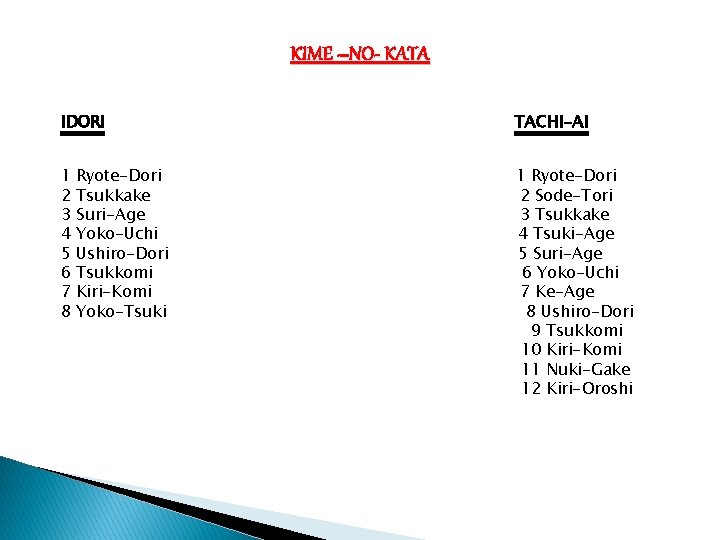 KIME –NO- KATA

IDORI

1 Ryote-Dori
2 Tsukkake
3 Suri-Age
4 Yoko-Uchi
5 Ushiro-Dori
6 Tsukkomi
7 Kiri-Komi
8 Yoko-Tsuki

TACHI-AI

1 Ryote-Dori
2 Sode-Tori
3 Tsukkake
4 Tsuki-Age
5 Suri-Age
6 Yoko-Uchi
7 Ke-Age
8 Ushiro-Dori
9 Tsukkomi
10 Kiri-Komi
11 Nuki-Gake
12 Kiri-Oroshi